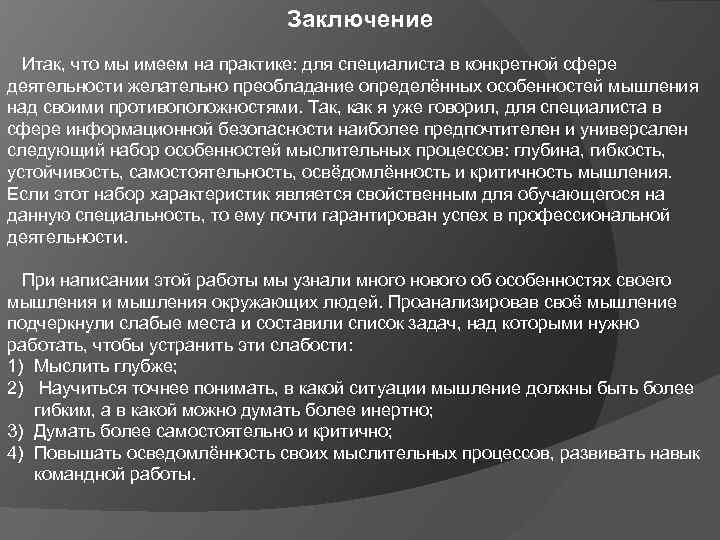 Заключение

Итак, что мы имеем на практике: для специалиста в конкретной сфере деятельности желательно преобладание определённых особенностей мышления над своими противоположностями. Так, как я уже говорил, для специалиста в сфере информационной безопасности наиболее предпочтителен и универсален следующий набор особенностей мыслительных процессов: глубина, гибкость, устойчивость, самостоятельность, освёдомлённость и критичность мышления. Если этот набор характеристик является свойственным для обучающегося на данную специальность, то ему почти гарантирован успех в профессиональной деятельности.

При написании этой работы мы узнали много нового об особенностях своего мышления и мышления окружающих людей. Проанализировав своё мышление подчеркнули слабые места и составили список задач, над которыми нужно работать, чтобы устранить эти слабости:
1) Мыслить глубже;
2) Научиться точнее понимать, в какой ситуации мышление должны быть более гибким, а в какой можно думать более инертно;
3) Думать более самостоятельно и критично;
4) Повышать осведомлённость своих мыслительных процессов, развивать навык командной работы.